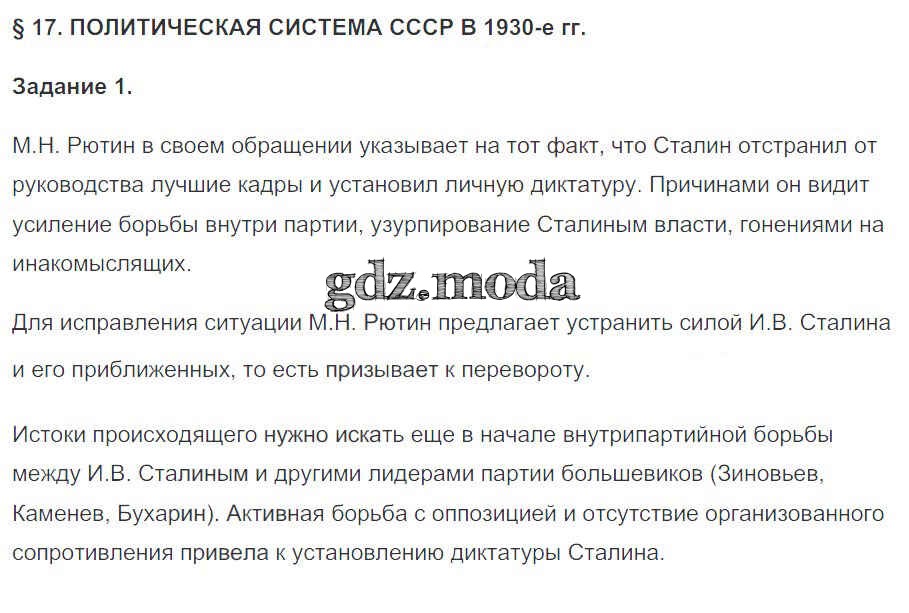 § 17. ПОЛИТИЧЕСКАЯ СИСТЕМА СССР В 1930-е гг.

Задание 1.

М.Н. Рютин в своем обращении указывает на тот факт, что Сталин отстранил от руководства лучшие кадры и установил личную диктатуру. Причинами он видит усиление борьбы внутри партии, узурпирование Сталиным власти, гонениями на инакомыслящих.

Для исправления ситуации М.Н. Рютин предлагает устранить силой И.В. Сталина и его приближенных, то есть призывает к перевороту.

Истоки происходящего нужно искать еще в начале внутрипартийной борьбы между И.В. Сталиным и другими лидерами партии большевиков (Зиновьев, Каменев, Бухарин). Активная борьба с оппозицией и отсутствие организованного сопротивления привела к установлению диктатуры Сталина.

gdz.moda